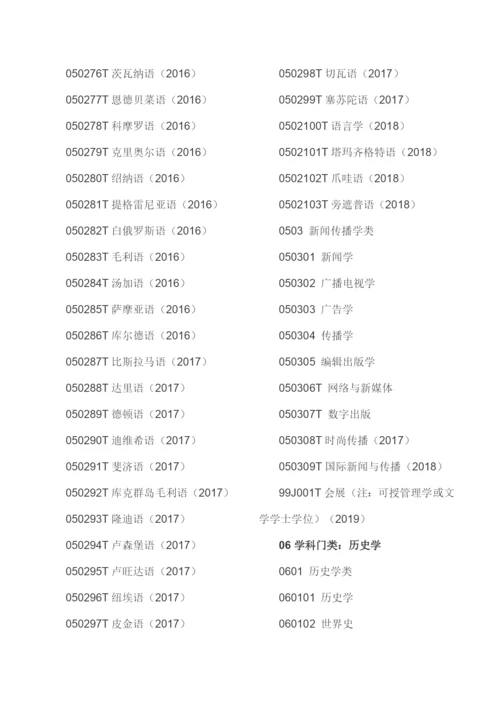 050276T 茨瓦纳语（2016）
050277T 恩德贝莱语（2016）
050278T 科摩罗语（2016）
050279T 克里奥尔语（2016）
050280T 绍纳语（2016）
050281T 提格雷尼亚语（2016）
050282T 白俄罗斯语（2016）
050283T 毛利语（2016）
050284T 汤加语（2016）
050285T 萨摩亚语（2016）
050286T 库尔德语（2016）
050287T 比斯拉马语（2017）
050288T 达里语（2017）
050289T 德顿语（2017）
050290T 迪维希语（2017）
050291T 斐济语（2017）
050292T 库克群岛毛利语（2017）
050293T 隆迪语（2017）
050294T 卢森堡语（2017）
050295T 卢旺达语（2017）
050296T 纽埃语（2017）
050297T 皮金语（2017）

050298T 切瓦语（2017）
050299T 塞苏陀语（2017）
0502100T 语言学（2018）
0502101T 塔玛齐格特语（2018）
0502102T 爪哇语（2018）
0502103T 旁遮普语（2018）
0503 新闻传播学类
050301 新闻学
050302 广播电视学
050303 广告学
050304 传播学
050305 编辑出版学
050306T 网络与新媒体
050307T 数字出版
050308T 时尚传播（2017）
050309T 国际新闻与传播（2018）
99J001T 会展（注：可授管理学或文学学士学位）（2019）
06 学科门类：历史学
0601 历史学类
060101 历史学
060102 世界史